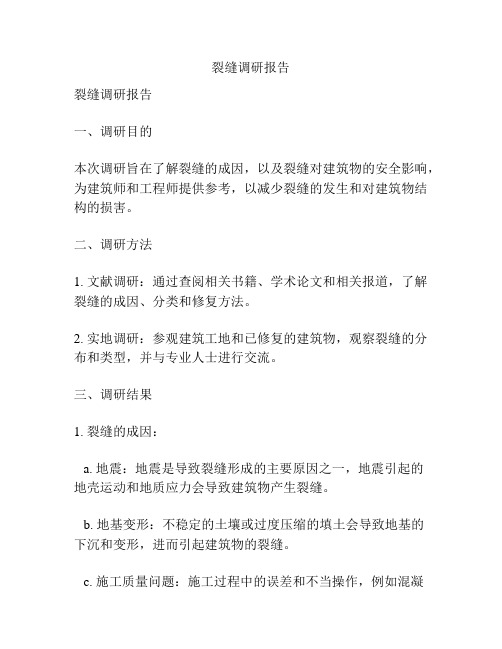 裂缝调研报告

裂缝调研报告

一、调研目的

本次调研旨在了解裂缝的成因，以及裂缝对建筑物的安全影响，为建筑师和工程师提供参考，以减少裂缝的发生和对建筑物结构的损害。

二、调研方法

1. 文献调研：通过查阅相关书籍、学术论文和相关报道，了解裂缝的成因、分类和修复方法。

2. 实地调研：参观建筑工地和已修复的建筑物，观察裂缝的分布和类型，并与专业人士进行交流。

三、调研结果

1. 裂缝的成因：

a. 地震：地震是导致裂缝形成的主要原因之一，地震引起的地壳运动和地质应力会导致建筑物产生裂缝。

b. 地基变形：不稳定的土壤或过度压缩的填土会导致地基的下沉和变形，进而引起建筑物的裂缝。

c. 施工质量问题：施工过程中的误差和不当操作，例如混凝